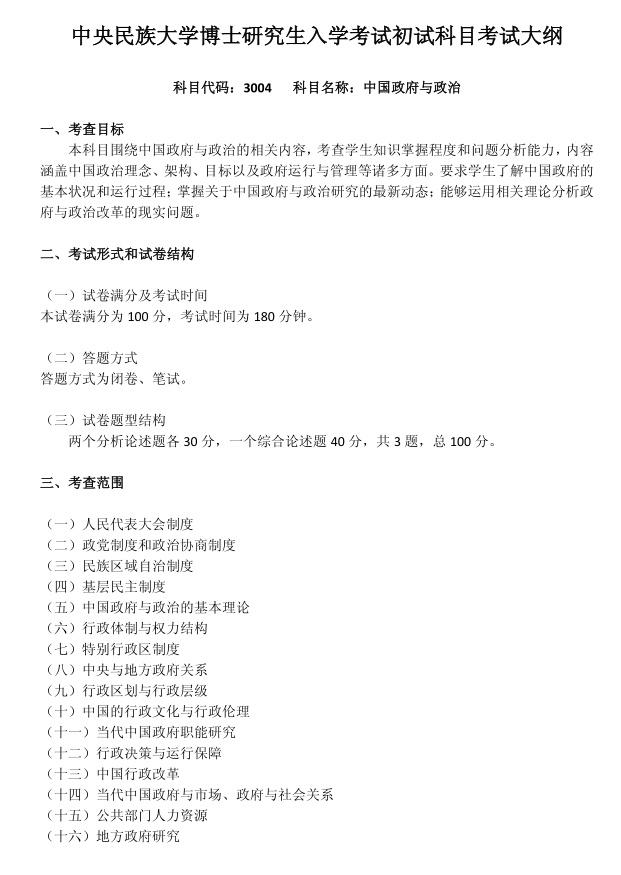 中央民族大学博士研究生入学考试初试科目考试大纲

科目代码：3004　科目名称：中国政府与政治

一、考查目标

本科目围绕中国政府与政治的相关内容，考查学生知识掌握程度和问题分析能力，内容涵盖中国政治理念、架构、目标以及政府运行与管理等诸多方面。要求学生了解中国政府的基本状况和运行过程；掌握关于中国政府与政治研究的最新动态；能够运用相关理论分析政府与政治改革的现实问题。

二、考试形式和试卷结构

（一）试卷满分及考试时间
本试卷满分为 100 分，考试时间为 180 分钟。

（二）答题方式
答题方式为闭卷、笔试。

（三）试卷题型结构
两个分析论述题各 30 分，一个综合论述题 40 分，共 3 题，总 100 分。

三、考查范围

（一）人民代表大会制度
（二）政党制度和政治协商制度
（三）民族区域自治制度
（四）基层民主制度
（五）中国政府与政治的基本理论
（六）行政体制与权力结构
（七）特别行政区制度
（八）中央与地方政府关系
（九）行政区划与行政层级
（十）中国的行政文化与行政伦理
（十一）当代中国政府职能研究
（十二）行政决策与运行保障
（十三）中国行政改革
（十四）当代中国政府与市场、政府与社会关系
（十五）公共部门人力资源
（十六）地方政府研究